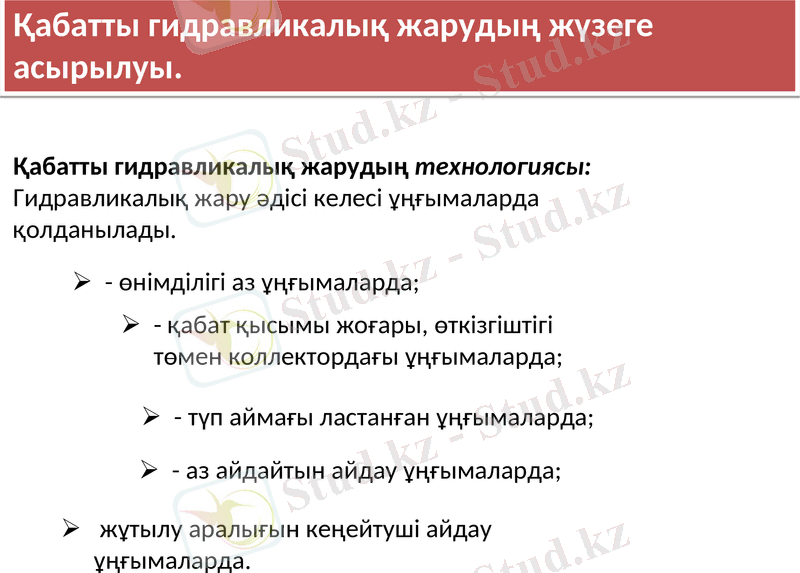 Қабатты гидравликалық жарудың жүзеге асырылуы.

Қабатты гидравликалық жарудың технологиясы:
Гидравликалық жару әдісі келесі ұңғымаларда қолданылады.

➢ - өнімділігі аз ұңғымаларда;

➢ - қабат қысымы жоғары, өткізгіштігі төмен коллектордағы ұңғымаларда;

➢ - түп аймағы ластанған ұңғымаларда;

➢ - аз айдайтын айдау ұңғымаларда;

➢ жұтылу аралығын кеңейтуші айдау ұңғымаларда.

Stud.kz - Stud.kz